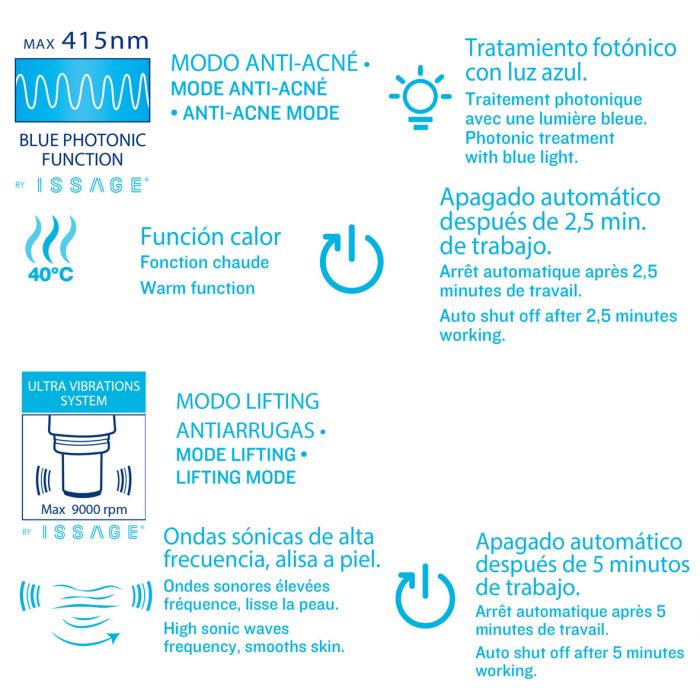 MAX 415nm

BLUE PHOTONIC FUNCTION

BY ISSAGE®

MODO ANTI-ACNÉ • MODE ANTI-ACNÉ • ANTI-ACNE MODE

Tratamiento fotónico con luz azul.

Traitement photonique avec une lumière bleue.

Photonic treatment with blue light.

40°C

Función calor

Fonction chaude

Warm function

Apagado automático después de 2,5 min. de trabajo.

Arrêt automatique après 2,5 minutes de travail.

Auto shut off after 2,5 minutes working.

ULTRA VIBRATIONS SYSTEM

Max 9000 rpm

BY ISSAGE®

MODO LIFTING ANTIARRUGAS • MODE LIFTING • LIFTING MODE

Ondas sónicas de alta frecuencia, alisa a piel.

Ondes sonores élevées fréquence, lisse la peau.

High sonic waves frequency, smooths skin.

Apagado automático después de 5 minutos de trabajo.

Arrêt automatique après 5 minutes de travail.

Auto shut off after 5 minutes working.